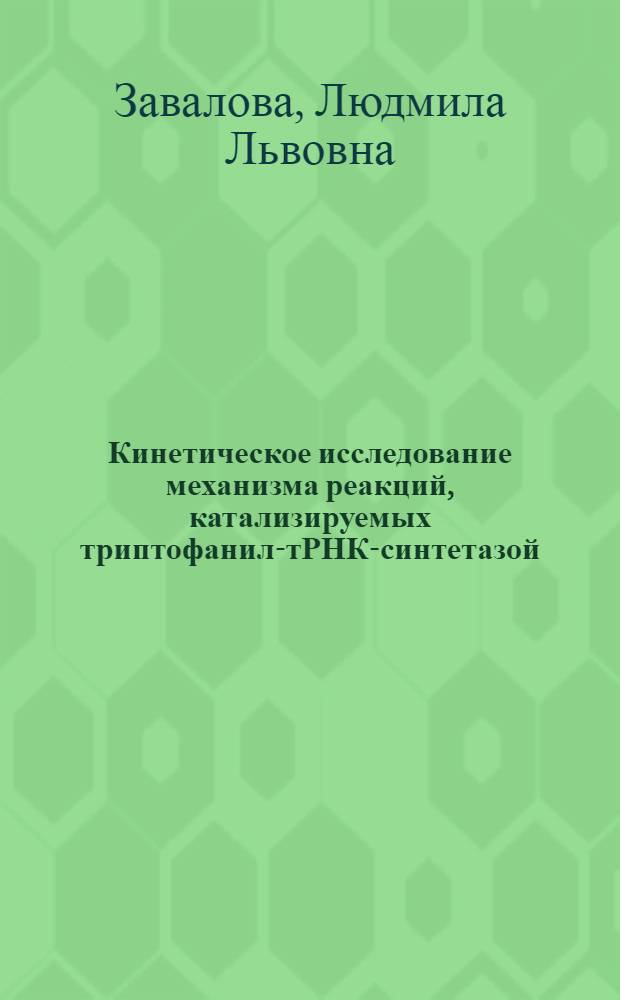 Завалова, Людмила Львовна

Кинетическое исследование механизма реакций, катализируемых триптофанил-тРНК-синтетазой